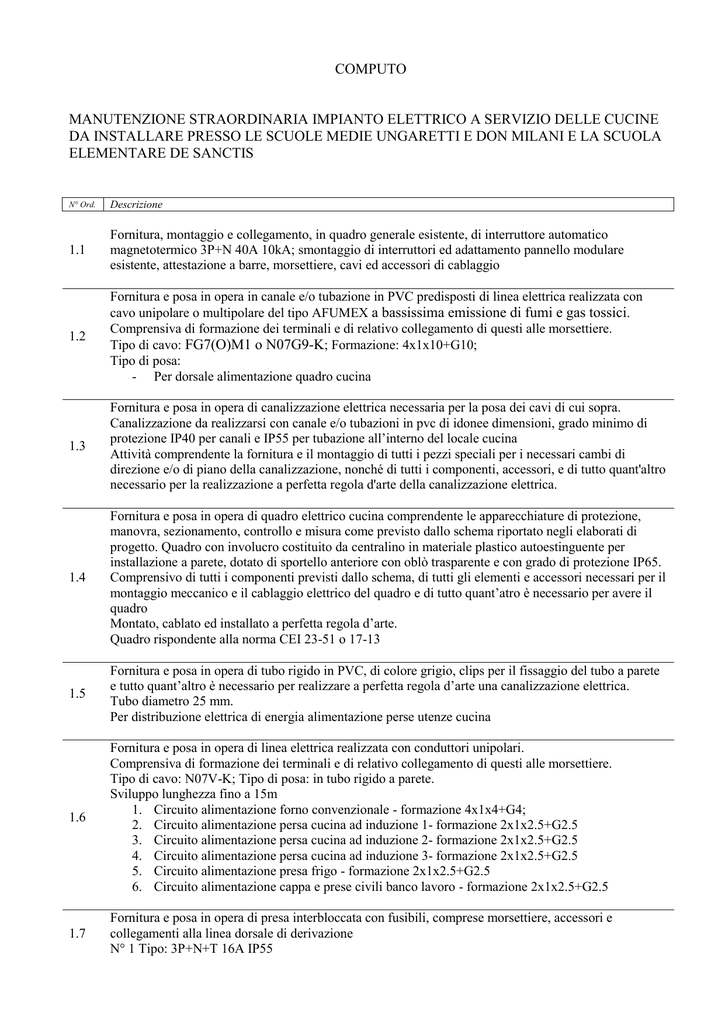 COMPUTO

MANUTENZIONE STRAORDINARIA IMPIANTO ELETTRICO A SERVIZIO DELLE CUCINE DA INSTALLARE PRESSO LE SCUOLE MEDIE UNGARETTI E DON MILANI E LA SCUOLA ELEMENTARE DE SANCTIS

| N° Ord. | Descrizione |
|---|---|
| 1.1 | Fornitura, montaggio e collegamento, in quadro generale esistente, di interruttore automatico magnetotermico 3P+N 40A 10kA; smontaggio di interruttori ed adattamento pannello modulare esistente, attestazione a barre, morsettiere, cavi ed accessori di cablaggio |
| 1.2 | Fornitura e posa in opera in canale e/o tubazione in PVC predisposti di linea elettrica realizzata con cavo unipolare o multipolare del tipo AFUMEX a bassissima emissione di fumi e gas tossici. Comprensiva di formazione dei terminali e di relativo collegamento di questi alle morsettiere. Tipo di cavo: FG7(O)M1 o N07G9-K; Formazione: 4x1x10+G10; Tipo di posa: - Per dorsale alimentazione quadro cucina |
| 1.3 | Fornitura e posa in opera di canalizzazione elettrica necessaria per la posa dei cavi di cui sopra. Canalizzazione da realizzarsi con canale e/o tubazioni in pvc di idonee dimensioni, grado minimo di protezione IP40 per canali e IP55 per tubazione all'interno del locale cucina Attività comprendente la fornitura e il montaggio di tutti i pezzi speciali per i necessari cambi di direzione e/o di piano della canalizzazione, nonché di tutti i componenti, accessori, e di tutto quant'altro necessario per la realizzazione a perfetta regola d'arte della canalizzazione elettrica. |
| 1.4 | Fornitura e posa in opera di quadro elettrico cucina comprendente le apparecchiature di protezione, manovra, sezionamento, controllo e misura come previsto dallo schema riportato negli elaborati di progetto. Quadro con involucro costituito da centralino in materiale plastico autoestinguente per installazione a parete, dotato di sportello anteriore con oblò trasparente e con grado di protezione IP65. Comprensivo di tutti i componenti previsti dallo schema, di tutti gli elementi e accessori necessari per il montaggio meccanico e il cablaggio elettrico del quadro e di tutto quant'atro è necessario per avere il quadro Montato, cablato ed installato a perfetta regola d'arte. Quadro rispondente alla norma CEI 23-51 o 17-13 |
| 1.5 | Fornitura e posa in opera di tubo rigido in PVC, di colore grigio, clips per il fissaggio del tubo a parete e tutto quant'altro è necessario per realizzare a perfetta regola d'arte una canalizzazione elettrica. Tubo diametro 25 mm. Per distribuzione elettrica di energia alimentazione perse utenze cucina |
| 1.6 | Fornitura e posa in opera di linea elettrica realizzata con conduttori unipolari. Comprensiva di formazione dei terminali e di relativo collegamento di questi alle morsettiere. Tipo di cavo: N07V-K; Tipo di posa: in tubo rigido a parete. Sviluppo lunghezza fino a 15m 1. Circuito alimentazione forno convenzionale - formazione 4x1x4+G4; 2. Circuito alimentazione persa cucina ad induzione 1- formazione 2x1x2.5+G2.5 3. Circuito alimentazione persa cucina ad induzione 2- formazione 2x1x2.5+G2.5 4. Circuito alimentazione persa cucina ad induzione 3- formazione 2x1x2.5+G2.5 5. Circuito alimentazione presa frigo - formazione 2x1x2.5+G2.5 6. Circuito alimentazione cappa e prese civili banco lavoro - formazione 2x1x2.5+G2.5 |
| 1.7 | Fornitura e posa in opera di presa interbloccata con fusibili, comprese morsettiere, accessori e collegamenti alla linea dorsale di derivazione N° 1 Tipo: 3P+N+T 16A IP55 |